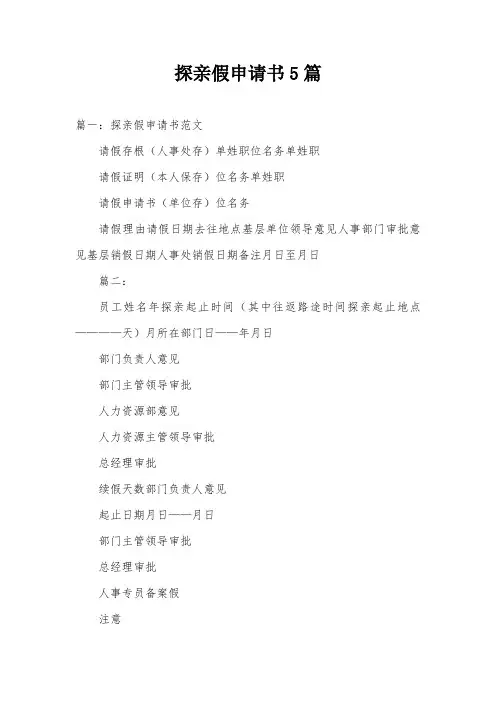 探亲假申请书5篇

篇一：探亲假申请书范文

请假存根（人事处存）单姓职位名务单姓职

请假证明（本人保存）位名务单姓职

请假申请书（单位存）位名务

请假理由请假日期去往地点基层单位领导意见人事部门审批意见基层销假日期人事处销假日期备注月日至月日

篇二：

员工姓名年探亲起止时间（其中往返路途时间探亲起止地点————天）月所在部门日——年月日

部门负责人意见

部门主管领导审批

人力资源部意见

人力资源主管领导审批

总经理审批

续假天数部门负责人意见

起止日期月日——月日

部门主管领导审批

总经理审批

人事专员备案假

注意